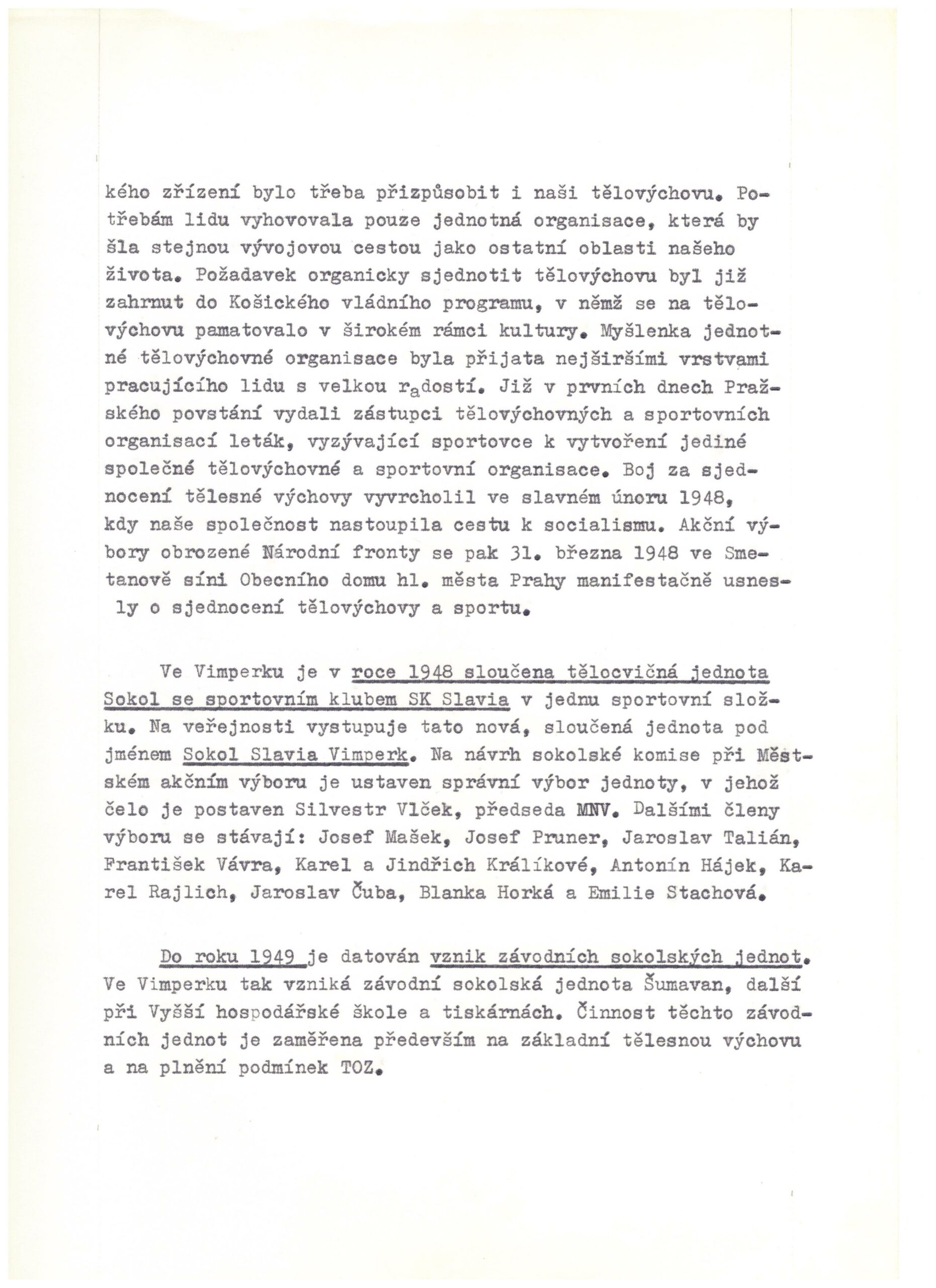 kého zřízení bylo třeba přizpůsobit i naši tělovýchovu. Potřebám lidu vyhovovala pouze jednotná organisace, která by šla stejnou vývojovou cestou jako ostatní oblasti našeho života. Požadavek organicky sjednotit tělovýchovu byl již zahrnut do Košického vládního programu, v němž se na tělovýchovu pamatovalo v širokém rámci kultury. Myšlenka jednotné tělovýchovné organisace byla přijata nejširšími vrstvami pracujícího lidu s velkou radostí. Již v prvních dnech Pražského povstání vydali zástupci tělovýchovných a sportovních organisací leták, vyzývající sportovce k vytvoření jediné společné tělovýchovné a sportovní organisace. Boj za sjednocení tělesné výchovy vyvrcholil ve slavném únoru 1948, kdy naše společnost nastoupila cestu k socialismu. Akční výbory obrozené Národní fronty se pak 31. března 1948 ve Smetanově síni Obecního domu hl. města Prahy manifestačně usnesly o sjednocení tělovýchovy a sportu.

Ve Vimperku je v roce 1948 sloučena tělocvičná jednota Sokol se sportovním klubem SK Slavia v jednu sportovní složku. Na veřejnosti vystupuje tato nová, sloučená jednota pod jménem Sokol Slavia Vimperk. Na návrh sokolské komise při Městském akčním výboru je ustaven správní výbor jednoty, v jehož čelo je postaven Silvestr Vlček, předseda MNV. Dalšími členy výboru se stávají: Josef Mašek, Josef Pruner, Jaroslav Talián, František Vávra, Karel a Jindřich Králíkové, Antonín Hájek, Karel Rajlich, Jaroslav Čuba, Blanka Horká a Emilie Stachová.

Do roku 1949 je datován vznik závodních sokolských jednot. Ve Vimperku tak vzniká závodní sokolská jednota Šumavan, další při Vyšší hospodářské škole a tiskárnách. Činnost těchto závodních jednot je zaměřena především na základní tělesnou výchovu a na plnění podmínek TOZ.